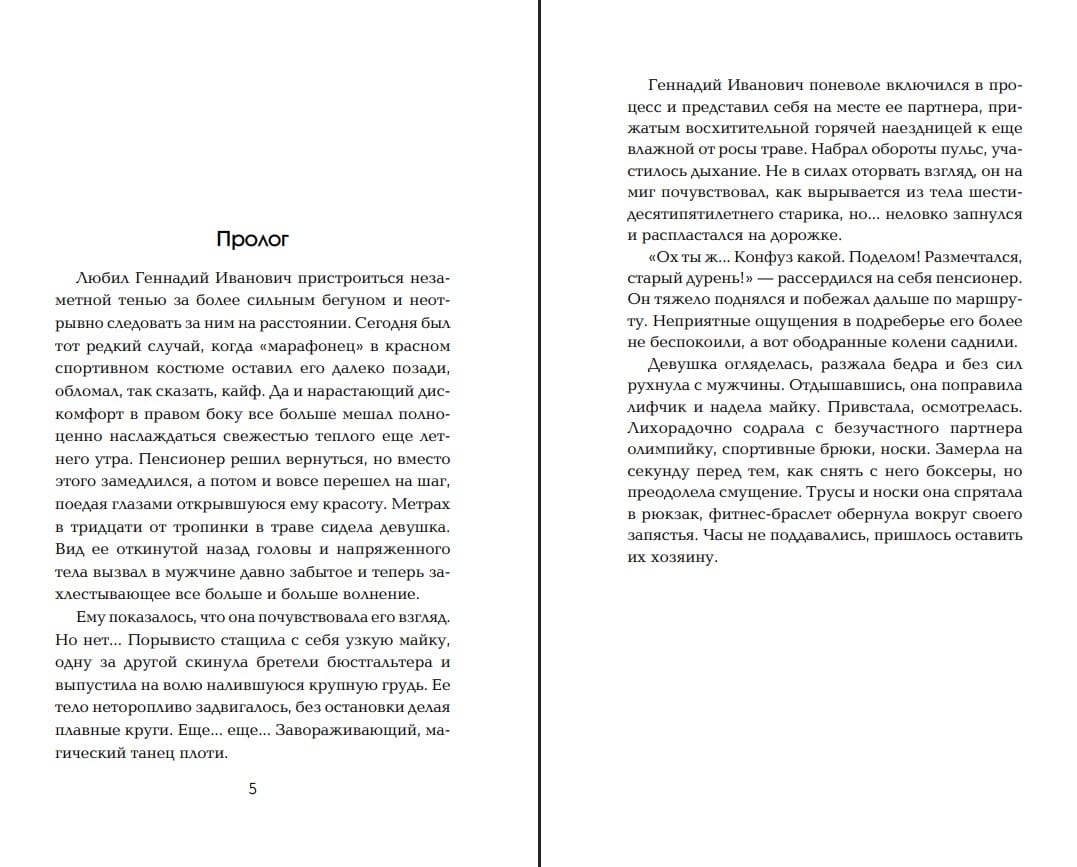 Пролог

Любил Геннадий Иванович пристроиться незаметной тенью за более сильным бегуном и неотрывно следовать за ним на расстоянии. Сегодня был тот редкий случай, когда «марафонец» в красном спортивном костюме оставил его далеко позади, обломал, так сказать, кайф. Да и нарастающий дискомфорт в правом боку все больше мешал полноценно наслаждаться свежестью теплого еще летнего утра. Пенсионер решил вернуться, но вместо этого замедлился, а потом и вовсе перешел на шаг, поедая глазами открывшуюся ему красоту. Метрах в тридцати от тропинки в траве сидела девушка. Вид ее откинутой назад головы и напряженного тела вызвал в мужчине давно забытое и теперь захлестывающее все больше и больше волнение.

Ему показалось, что она почувствовала его взгляд. Но нет... Порывисто стащила с себя узкую майку, одну за другой скинула бретели бюстгальтера и выпустила на волю налившуюся крупную грудь. Ее тело неторопливо задвигалось, без остановки делая плавные круги. Еще... еще... Завораживающий, магический танец плоти.

5

Геннадий Иванович поневоле включился в процесс и представил себя на месте ее партнера, прижатым восхитительной горячей наездницей к еще влажной от росы траве. Набрал обороты пульс, участилось дыхание. Не в силах оторвать взгляд, он на миг почувствовал, как вырывается из тела шестидесятипятилетнего старика, но... неловко запнулся и распластался на дорожке.

«Ох ты ж... Конфуз какой. Поделом! Размечтался, старый дурень!» — рассердился на себя пенсионер. Он тяжело поднялся и побежал дальше по маршруту. Неприятные ощущения в подреберье его более не беспокоили, а вот ободранные колени саднили.

Девушка огляделась, разжала бедра и без сил рухнула с мужчины. Отдышавшись, она поправила лифчик и надела майку. Привстала, осмотрелась. Лихорадочно содрала с безучастного партнера олимпийку, спортивные брюки, носки. Замерла на секунду перед тем, как снять с него боксеры, но преодолела смущение. Трусы и носки она спрятала в рюкзак, фитнес-браслет обернула вокруг своего запястья. Часы не поддавались, пришлось оставить их хозяину.